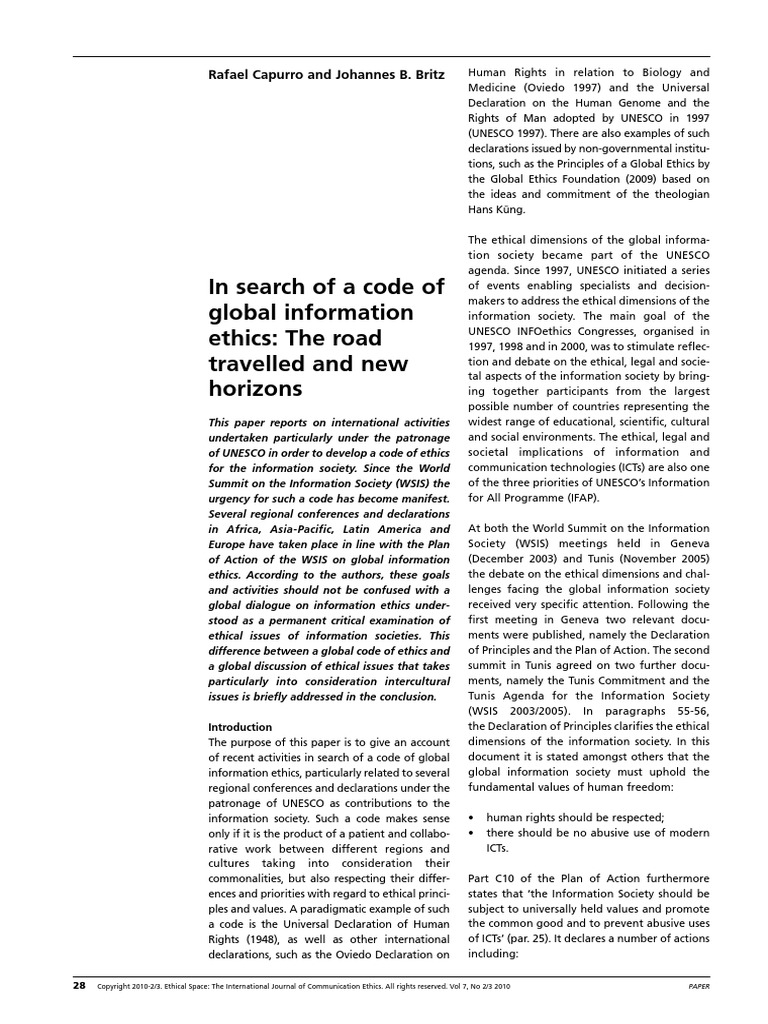 Rafael Capurro and Johannes B. Britz

In search of a code of global information ethics: The road travelled and new horizons

This paper reports on international activities undertaken particularly under the patronage of UNESCO in order to develop a code of ethics for the information society. Since the World Summit on the Information Society (WSIS) the urgency for such a code has become manifest. Several regional conferences and declarations in Africa, Asia-Pacific, Latin America and Europe have taken place in line with the Plan of Action of the WSIS on global information ethics. According to the authors, these goals and activities should not be confused with a global dialogue on information ethics understood as a permanent critical examination of ethical issues of information societies. This difference between a global code of ethics and a global discussion of ethical issues that takes particularly into consideration intercultural issues is briefly addressed in the conclusion.

Introduction
The purpose of this paper is to give an account of recent activities in search of a code of global information ethics, particularly related to several regional conferences and declarations under the patronage of UNESCO as contributions to the information society. Such a code makes sense only if it is the product of a patient and collaborative work between different regions and cultures taking into consideration their commonalities, but also respecting their differences and priorities with regard to ethical principles and values. A paradigmatic example of such a code is the Universal Declaration of Human Rights (1948), as well as other international declarations, such as the Oviedo Declaration on Human Rights in relation to Biology and Medicine (Oviedo 1997) and the Universal Declaration on the Human Genome and the Rights of Man adopted by UNESCO in 1997 (UNESCO 1997). There are also examples of such declarations issued by non-governmental institutions, such as the Principles of a Global Ethics by the Global Ethics Foundation (2009) based on the ideas and commitment of the theologian Hans Küng.

The ethical dimensions of the global information society became part of the UNESCO agenda. Since 1997, UNESCO initiated a series of events enabling specialists and decision-makers to address the ethical dimensions of the information society. The main goal of the UNESCO INFOethics Congresses, organised in 1997, 1998 and in 2000, was to stimulate reflection and debate on the ethical, legal and societal aspects of the information society by bringing together participants from the largest possible number of countries representing the widest range of educational, scientific, cultural and social environments. The ethical, legal and societal implications of information and communication technologies (ICTs) are also one of the three priorities of UNESCO's Information for All Programme (IFAP).

At both the World Summit on the Information Society (WSIS) meetings held in Geneva (December 2003) and Tunis (November 2005) the debate on the ethical dimensions and challenges facing the global information society received very specific attention. Following the first meeting in Geneva two relevant documents were published, namely the Declaration of Principles and the Plan of Action. The second summit in Tunis agreed on two further documents, namely the Tunis Commitment and the Tunis Agenda for the Information Society (WSIS 2003/2005). In paragraphs 55-56, the Declaration of Principles clarifies the ethical dimensions of the information society. In this document it is stated amongst others that the global information society must uphold the fundamental values of human freedom:

• human rights should be respected;
• there should be no abusive use of modern ICTs.

Part C10 of the Plan of Action furthermore states that 'the Information Society should be subject to universally held values and promote the common good and to prevent abusive uses of ICTs' (par. 25). It declares a number of actions including:

28 Copyright 2010-2/3. Ethical Space: The International Journal of Communication Ethics. All rights reserved. Vol 7, No 2/3 2010 PAPER